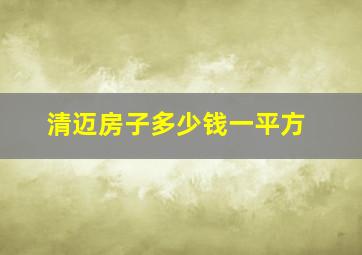 清迈房子多少钱一平方